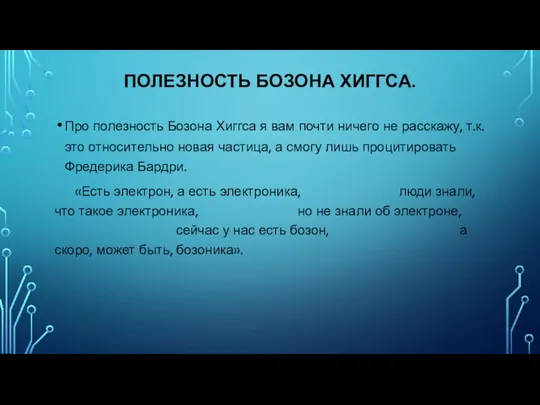 ПОЛЕЗНОСТЬ БОЗОНА ХИГГСА.

• Про полезность Бозона Хиггса я вам почти ничего не расскажу, т.к. это относительно новая частица, а смогу лишь процитировать Фредерика Бардри.

«Есть электрон, а есть электроника, люди знали, что такое электроника, но не знали об электроне, сейчас у нас есть бозон, а скоро, может быть, бозоника».